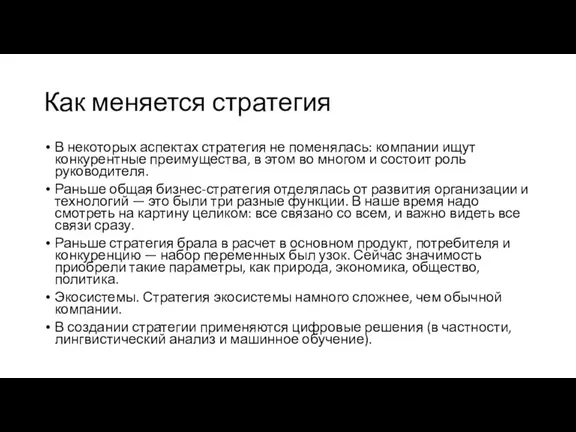 Как меняется стратегия

• В некоторых аспектах стратегия не поменялась: компании ищут конкурентные преимущества, в этом во многом и состоит роль руководителя.

• Раньше общая бизнес-стратегия отделялась от развития организации и технологий — это были три разные функции. В наше время надо смотреть на картину целиком: все связано со всем, и важно видеть все связи сразу.

• Раньше стратегия брала в расчет в основном продукт, потребителя и конкуренцию — набор переменных был узок. Сейчас значимость приобрели такие параметры, как природа, экономика, общество, политика.

• Экосистемы. Стратегия экосистемы намного сложнее, чем обычной компании.

• В создании стратегии применяются цифровые решения (в частности, лингвистический анализ и машинное обучение).